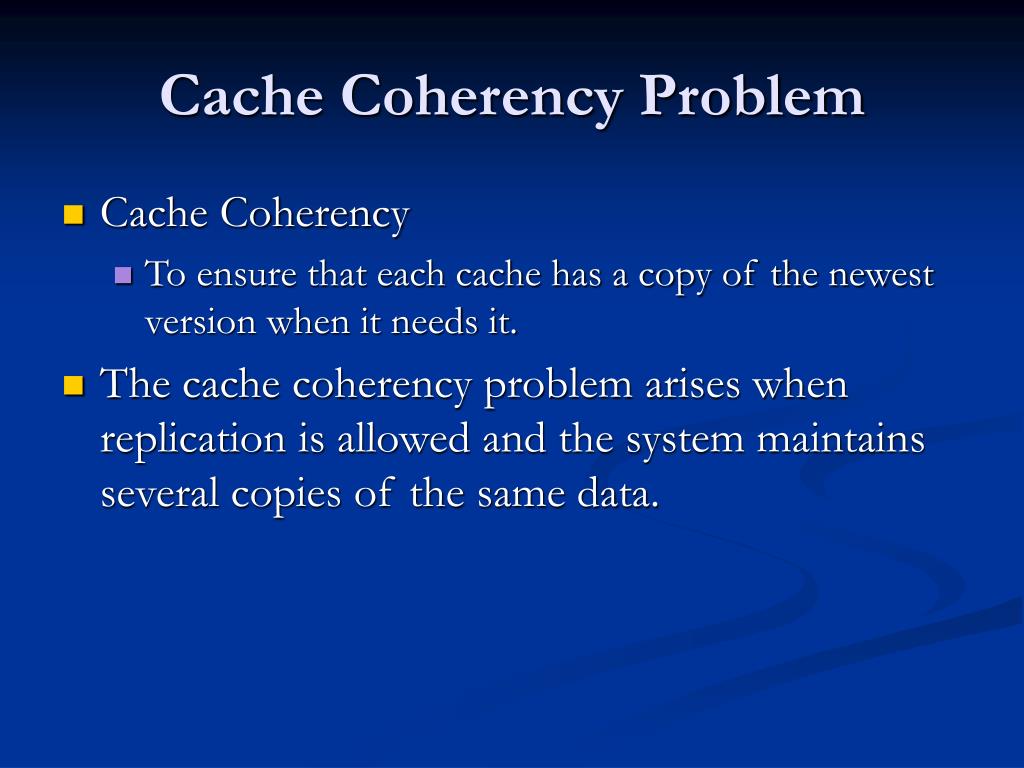 Cache Coherency Problem

Cache Coherency

To ensure that each cache has a copy of the newest version when it needs it.

The cache coherency problem arises when replication is allowed and the system maintains several copies of the same data.